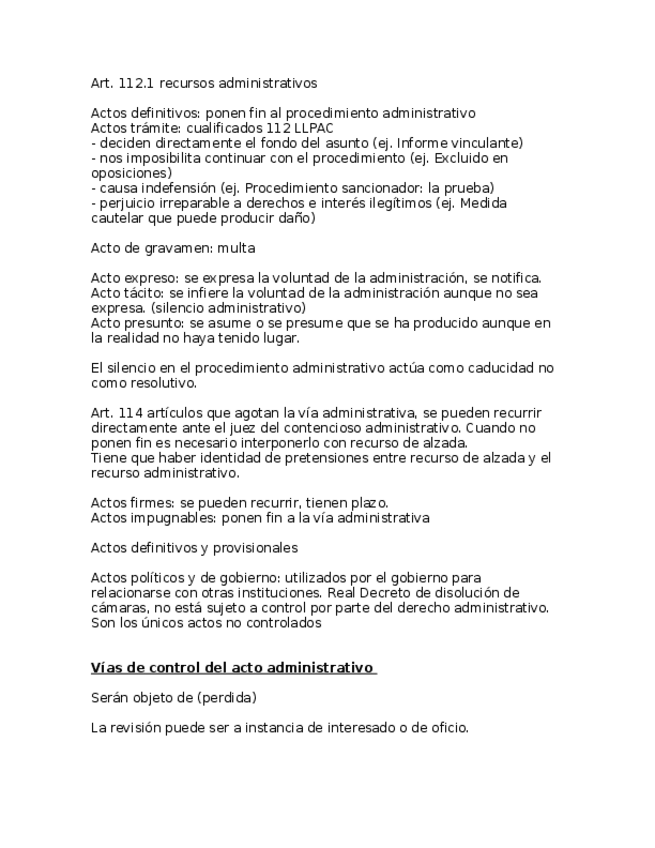 Art. 112.1 recursos administrativos

Actos definitivos: ponen fin al procedimiento administrativo
Actos trámite: cualificados 112 LLPAC
- deciden directamente el fondo del asunto (ej. Informe vinculante)
- nos imposibilita continuar con el procedimiento (ej. Excluido en oposiciones)
- causa indefensión (ej. Procedimiento sancionador: la prueba)
- perjuicio irreparable a derechos e interés ilegítimos (ej. Medida cautelar que puede producir daño)

Acto de gravamen: multa

Acto expreso: se expresa la voluntad de la administración, se notifica.
Acto tácito: se infiere la voluntad de la administración aunque no sea expresa. (silencio administrativo)
Acto presunto: se asume o se presume que se ha producido aunque en la realidad no haya tenido lugar.

El silencio en el procedimiento administrativo actúa como caducidad no como resolutivo.

Art. 114 artículos que agotan la vía administrativa, se pueden recurrir directamente ante el juez del contencioso administrativo. Cuando no ponen fin es necesario interponerlo con recurso de alzada.
Tiene que haber identidad de pretensiones entre recurso de alzada y el recurso administrativo.

Actos firmes: se pueden recurrir, tienen plazo.
Actos impugnables: ponen fin a la vía administrativa

Actos definitivos y provisionales

Actos políticos y de gobierno: utilizados por el gobierno para relacionarse con otras instituciones. Real Decreto de disolución de cámaras, no está sujeto a control por parte del derecho administrativo. Son los únicos actos no controlados

Vías de control del acto administrativo

Serán objeto de (perdida)

La revisión puede ser a instancia de interesado o de oficio.